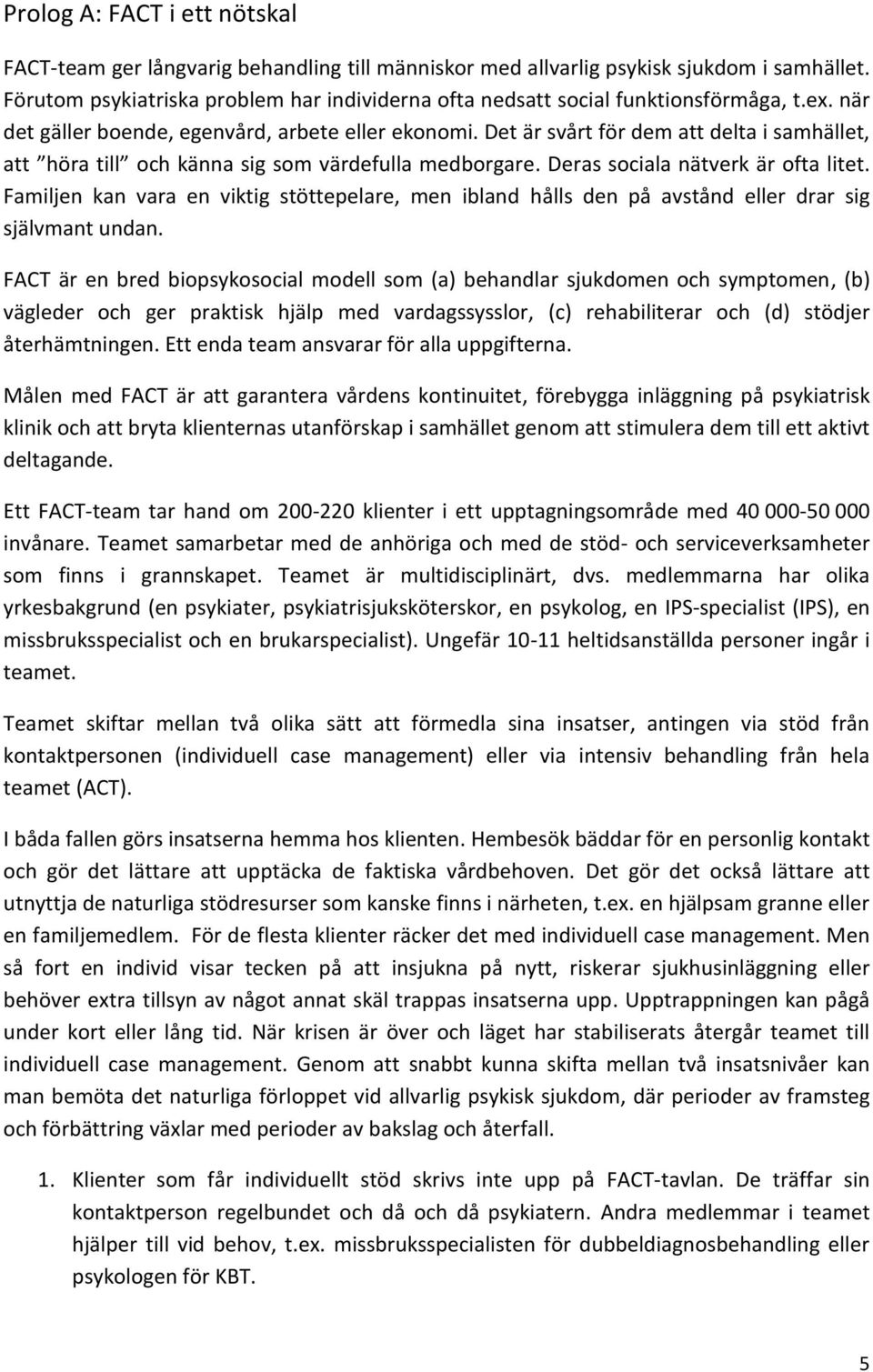 Prolog A: FACT i ett nötskal

FACT-team ger långvarig behandling till människor med allvarlig psykisk sjukdom i samhället. Förutom psykiatriska problem har individerna ofta nedsatt social funktionsförmåga, t.ex. när det gäller boende, egenvård, arbete eller ekonomi. Det är svårt för dem att delta i samhället, att ”höra till” och känna sig som värdefulla medborgare. Deras sociala nätverk är ofta litet. Familjen kan vara en viktig stöttepelare, men ibland hålls den på avstånd eller drar sig självmant undan.

FACT är en bred biopsykosocial modell som (a) behandlar sjukdomen och symptomen, (b) vägleder och ger praktisk hjälp med vardagssysslor, (c) rehabiliterar och (d) stödjer återhämtningen. Ett enda team ansvarar för alla uppgifterna.

Målen med FACT är att garantera vårdens kontinuitet, förebygga inläggning på psykiatrisk klinik och att bryta klienternas utanförskap i samhället genom att stimulera dem till ett aktivt deltagande.

Ett FACT-team tar hand om 200-220 klienter i ett upptagningsområde med 40 000-50 000 invånare. Teamet samarbetar med de anhöriga och med de stöd- och serviceverksamheter som finns i grannskapet. Teamet är multidisciplinärt, dvs. medlemmarna har olika yrkesbakgrund (en psykiater, psykiatrisjuksköterskor, en psykolog, en IPS-specialist (IPS), en missbruksspecialist och en brukarspecialist). Ungefär 10-11 heltidsanställda personer ingår i teamet.

Teamet skiftar mellan två olika sätt att förmedla sina insatser, antingen via stöd från kontaktpersonen (individuell case management) eller via intensiv behandling från hela teamet (ACT).

I båda fallen görs insatserna hemma hos klienten. Hembesök bäddar för en personlig kontakt och gör det lättare att upptäcka de faktiska vårdbehoven. Det gör det också lättare att utnyttja de naturliga stödresurser som kanske finns i närheten, t.ex. en hjälpsam granne eller en familjemedlem. För de flesta klienter räcker det med individuell case management. Men så fort en individ visar tecken på att insjukna på nytt, riskerar sjukhusinläggning eller behöver extra tillsyn av något annat skäl trappas insatserna upp. Upptrappningen kan pågå under kort eller lång tid. När krisen är över och läget har stabiliserats återgår teamet till individuell case management. Genom att snabbt kunna skifta mellan två insatsnivåer kan man bemöta det naturliga förloppet vid allvarlig psykisk sjukdom, där perioder av framsteg och förbättring växlar med perioder av bakslag och återfall.

1. Klienter som får individuellt stöd skrivs inte upp på FACT-tavlan. De träffar sin kontaktperson regelbundet och då och då psykiatern. Andra medlemmar i teamet hjälper till vid behov, t.ex. missbruksspecialisten för dubbeldiagnosbehandling eller psykologen för KBT.

5